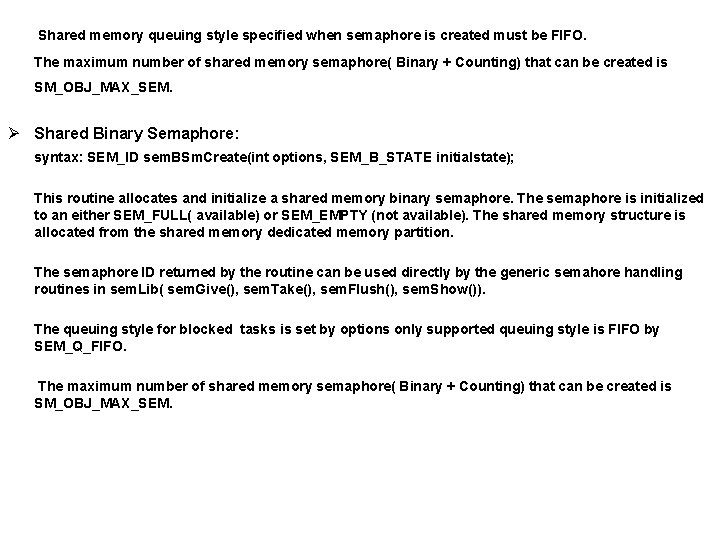 Shared memory queuing style specified when semaphore is created must be FIFO.

The maximum number of shared memory semaphore( Binary + Counting) that can be created is SM_OBJ_MAX_SEM.

➢ Shared Binary Semaphore:

syntax: SEM_ID semBSmCreate(int options, SEM_B_STATE initialstate);

This routine allocates and initialize a shared memory binary semaphore. The semaphore is initialized to an either SEM_FULL( available) or SEM_EMPTY (not available). The shared memory structure is allocated from the shared memory dedicated memory partition.

The semaphore ID returned by the routine can be used directly by the generic semahore handling routines in semLib( semGive(), semTake(), semFlush(), semShow()).

The queuing style for blocked tasks is set by options only supported queuing style is FIFO by SEM_Q_FIFO.

The maximum number of shared memory semaphore( Binary + Counting) that can be created is SM_OBJ_MAX_SEM.